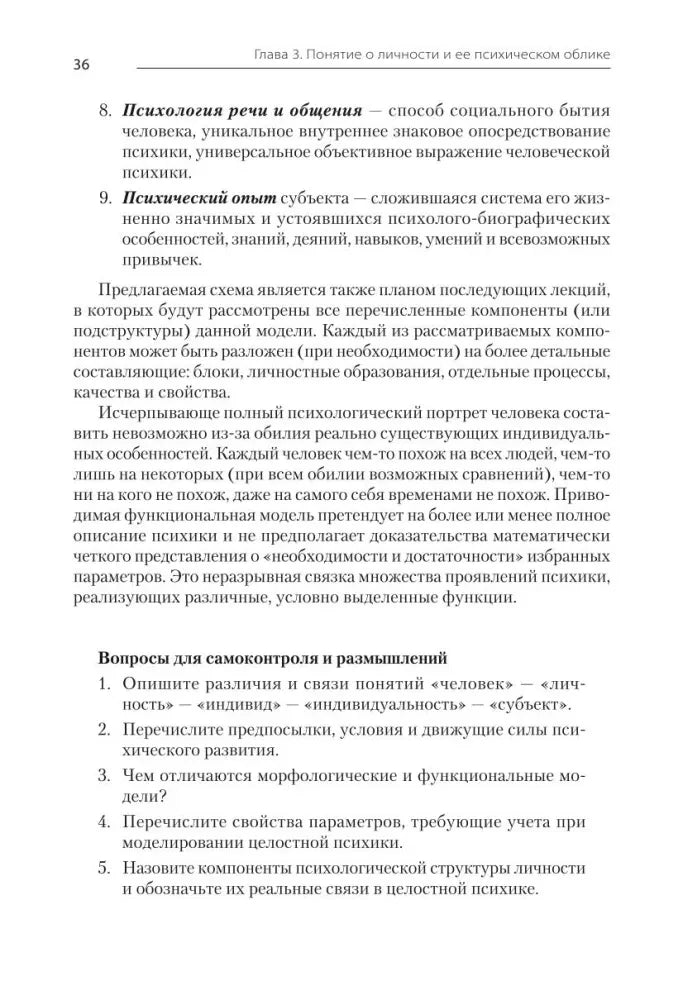 36

Глава 3. Понятие о личности и ее психическом облике

8. Психология речи и общения — способ социального бытия человека, уникальное внутреннее знаковое опосредствование психики, универсальное объективное выражение человеческой психики.

9. Психический опыт субъекта — сложившаяся система его жизненно значимых и устоявшихся психолого-биографических особенностей, знаний, деяний, навыков, умений и всевозможных привычек.

Предлагаемая схема является также планом последующих лекций, в которых будут рассмотрены все перечисленные компоненты (или подструктуры) данной модели. Каждый из рассматриваемых компонентов может быть разложен (при необходимости) на более детальные составляющие: блоки, личностные образования, отдельные процессы, качества и свойства.

Исчерпывающе полный психологический портрет человека составить невозможно из-за обилия реально существующих индивидуальных особенностей. Каждый человек чем-то похож на всех людей, чем-то лишь на некоторых (при всем обилии возможных сравнений), чем-то ни на кого не похож, даже на самого себя временами не похож. Приводимая функциональная модель претендует на более или менее полное описание психики и не предполагает доказательства математически четкого представления о «необходимости и достаточности» избранных параметров. Это неразрывная связка множества проявлений психики, реализующих различные, условно выделенные функции.

Вопросы для самоконтроля и размышлений

1. Опишите различия и связи понятий «человек» — «личность» — «индивид» — «индивидуальность» — «субъект».

2. Перечислите предпосылки, условия и движущие силы психического развития.

3. Чем отличаются морфологические и функциональные модели?

4. Перечислите свойства параметров, требующие учета при моделировании целостной психики.

5. Назовите компоненты психологической структуры личности и обозначьте их реальные связи в целостной психике.